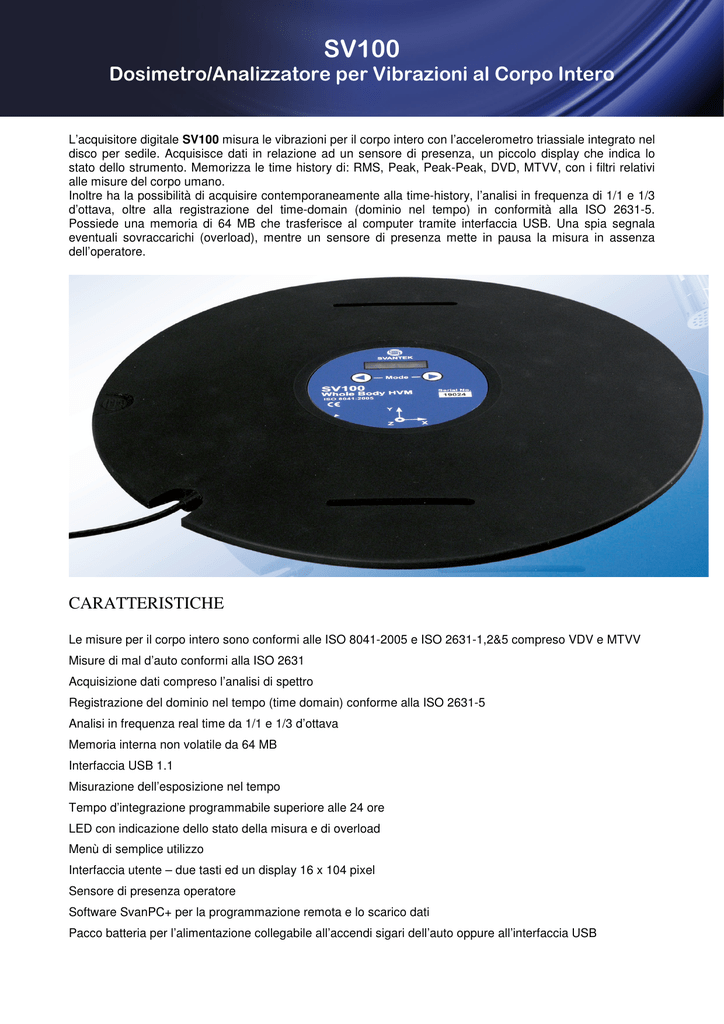 SV100
Dosimetro/Analizzatore per Vibrazioni al Corpo Intero

L'acquisitore digitale SV100 misura le vibrazioni per il corpo intero con l'accelerometro triassiale integrato nel disco per sedile. Acquisisce dati in relazione ad un sensore di presenza, un piccolo display che indica lo stato dello strumento. Memorizza le time history di: RMS, Peak, Peak-Peak, DVD, MTVV, con i filtri relativi alle misure del corpo umano.
Inoltre ha la possibilità di acquisire contemporaneamente alla time-history, l'analisi in frequenza di 1/1 e 1/3 d'ottava, oltre alla registrazione del time-domain (dominio nel tempo) in conformità alla ISO 2631-5. Possiede una memoria di 64 MB che trasferisce al computer tramite interfaccia USB. Una spia segnala eventuali sovraccarichi (overload), mentre un sensore di presenza mette in pausa la misura in assenza dell'operatore.

SVANTEK
Mode
SV100
Whole Body HVM
ISO 8041:2005
CE
Serial No.
19024
Y
Z
X

CARATTERISTICHE

Le misure per il corpo intero sono conformi alle ISO 8041-2005 e ISO 2631-1,2&5 compreso VDV e MTVV
Misure di mal d'auto conformi alla ISO 2631
Acquisizione dati compreso l'analisi di spettro
Registrazione del dominio nel tempo (time domain) conforme alla ISO 2631-5
Analisi in frequenza real time da 1/1 e 1/3 d'ottava
Memoria interna non volatile da 64 MB
Interfaccia USB 1.1
Misurazione dell'esposizione nel tempo
Tempo d'integrazione programmabile superiore alle 24 ore
LED con indicazione dello stato della misura e di overload
Menù di semplice utilizzo
Interfaccia utente – due tasti ed un display 16 x 104 pixel
Sensore di presenza operatore
Software SvanPC+ per la programmazione remota e lo scarico dati
Pacco batteria per l'alimentazione collegabile all'accendi sigari dell'auto oppure all'interfaccia USB